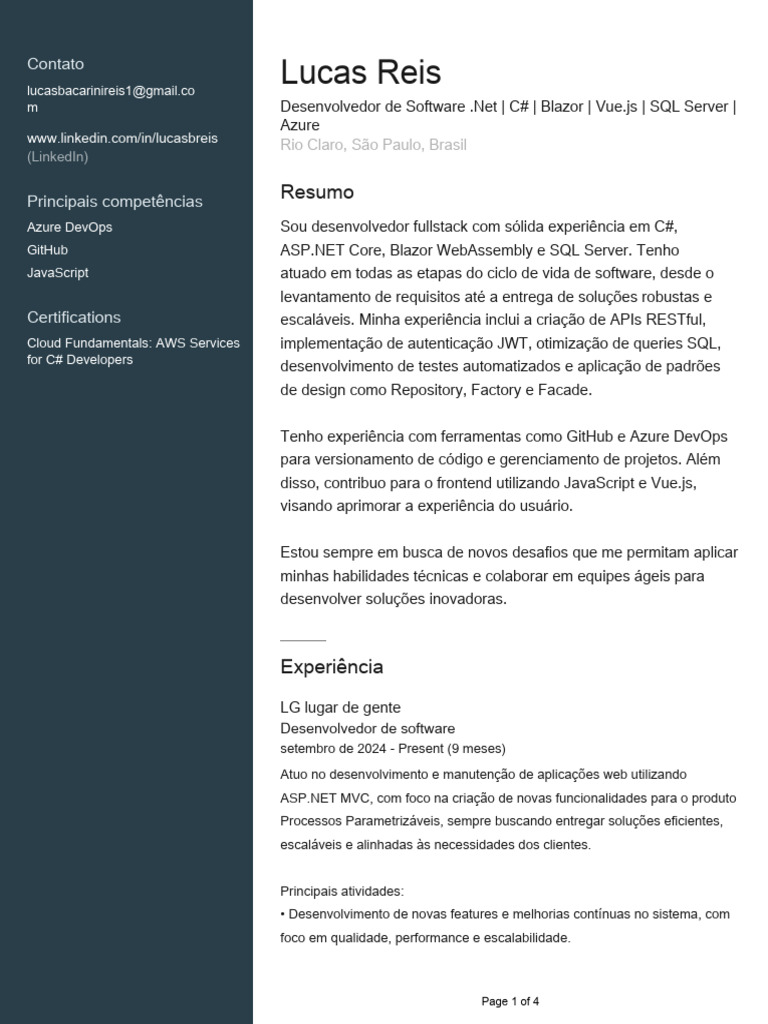 Contato
lucasbacarinireis1@gmail.com

www.linkedin.com/in/lucasbreis (LinkedIn)

Principais competências
Azure DevOps
GitHub
JavaScript

Certifications
Cloud Fundamentals: AWS Services for C# Developers

Lucas Reis
Desenvolvedor de Software .Net | C# | Blazor | Vue.js | SQL Server | Azure
Rio Claro, São Paulo, Brasil

Resumo
Sou desenvolvedor fullstack com sólida experiência em C#, ASP.NET Core, Blazor WebAssembly e SQL Server. Tenho atuado em todas as etapas do ciclo de vida de software, desde o levantamento de requisitos até a entrega de soluções robustas e escaláveis. Minha experiência inclui a criação de APIs RESTful, implementação de autenticação JWT, otimização de queries SQL, desenvolvimento de testes automatizados e aplicação de padrões de design como Repository, Factory e Facade.

Tenho experiência com ferramentas como GitHub e Azure DevOps para versionamento de código e gerenciamento de projetos. Além disso, contribuo para o frontend utilizando JavaScript e Vue.js, visando aprimorar a experiência do usuário.

Estou sempre em busca de novos desafios que me permitam aplicar minhas habilidades técnicas e colaborar em equipes ágeis para desenvolver soluções inovadoras.

Experiência
LG lugar de gente
Desenvolvedor de software
setembro de 2024 - Present (9 meses)
Atuo no desenvolvimento e manutenção de aplicações web utilizando ASP.NET MVC, com foco na criação de novas funcionalidades para o produto Processos Parametrizáveis, sempre buscando entregar soluções eficientes, escaláveis e alinhadas às necessidades dos clientes.

Principais atividades:
• Desenvolvimento de novas features e melhorias contínuas no sistema, com foco em qualidade, performance e escalabilidade.

Page 1 of 4